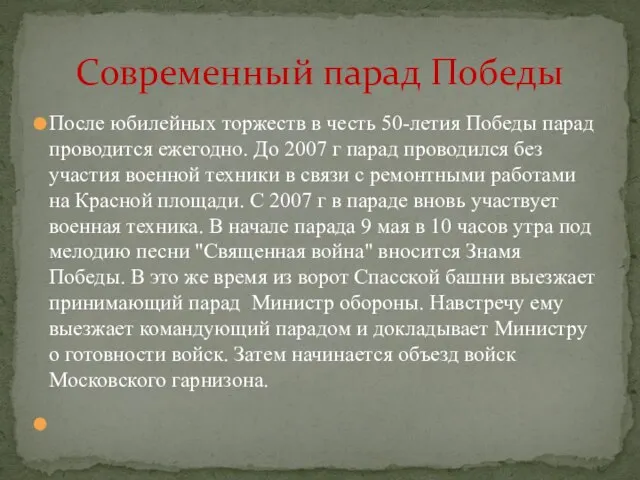 Современный парад Победы

После юбилейных торжеств в честь 50-летия Победы парад проводится ежегодно. До 2007 г парад проводился без участия военной техники в связи с ремонтными работами на Красной площади. С 2007 г в параде вновь участвует военная техника. В начале парада 9 мая в 10 часов утра под мелодию песни "Священная война" вносится Знамя Победы. В это же время из ворот Спасской башни выезжает принимающий парад Министр обороны. Навстречу ему выезжает командующий парадом и докладывает Министру о готовности войск. Затем начинается объезд войск Московского гарнизона.